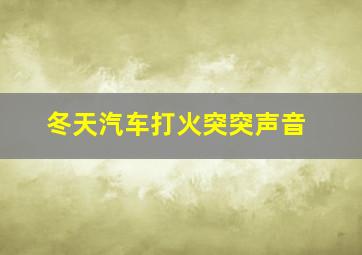 冬天汽车打火突突声音